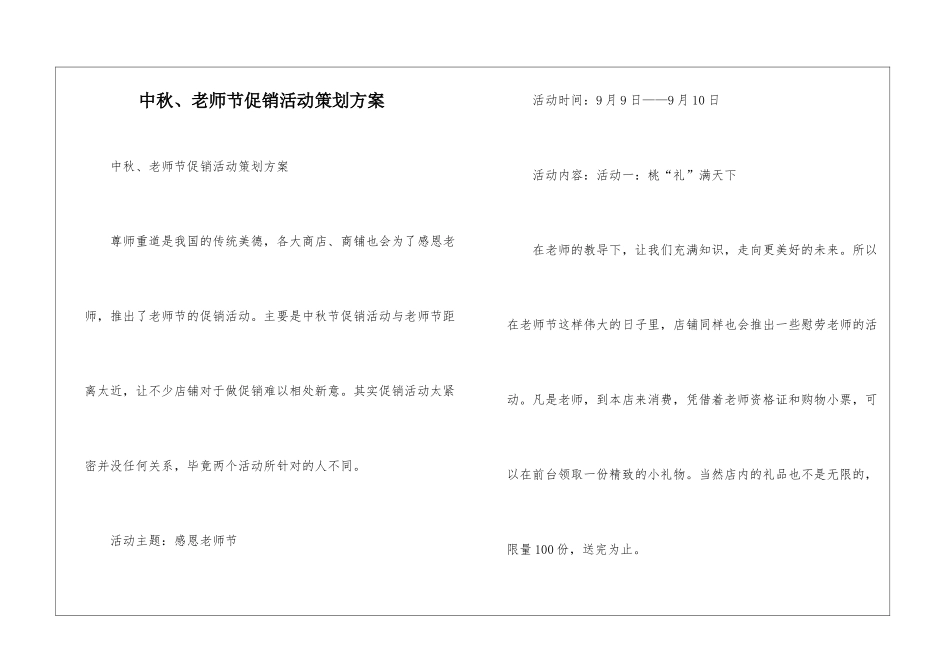 中秋、老师节促销活动策划方案

中秋、老师节促销活动策划方案

尊师重道是我国的传统美德，各大商店、商铺也会为了感恩老师，推出了老师节的促销活动。主要是中秋节促销活动与老师节距离太近，让不少店铺对于做促销难以相处新意。其实促销活动太紧密并没任何关系，毕竟两个活动所针对的人不同。

活动主题：感恩老师节

活动时间：9月9日——9月10日

活动内容：活动一：桃“礼”满天下

在老师的教导下，让我们充满知识，走向更美好的未来。所以在老师节这样伟大的日子里，店铺同样也会推出一些慰劳老师的活动。凡是老师，到本店来消费，凭借着老师资格证和购物小票，可以在前台领取一份精致的小礼物。当然店内的礼品也不是无限的，限量100份，送完为止。